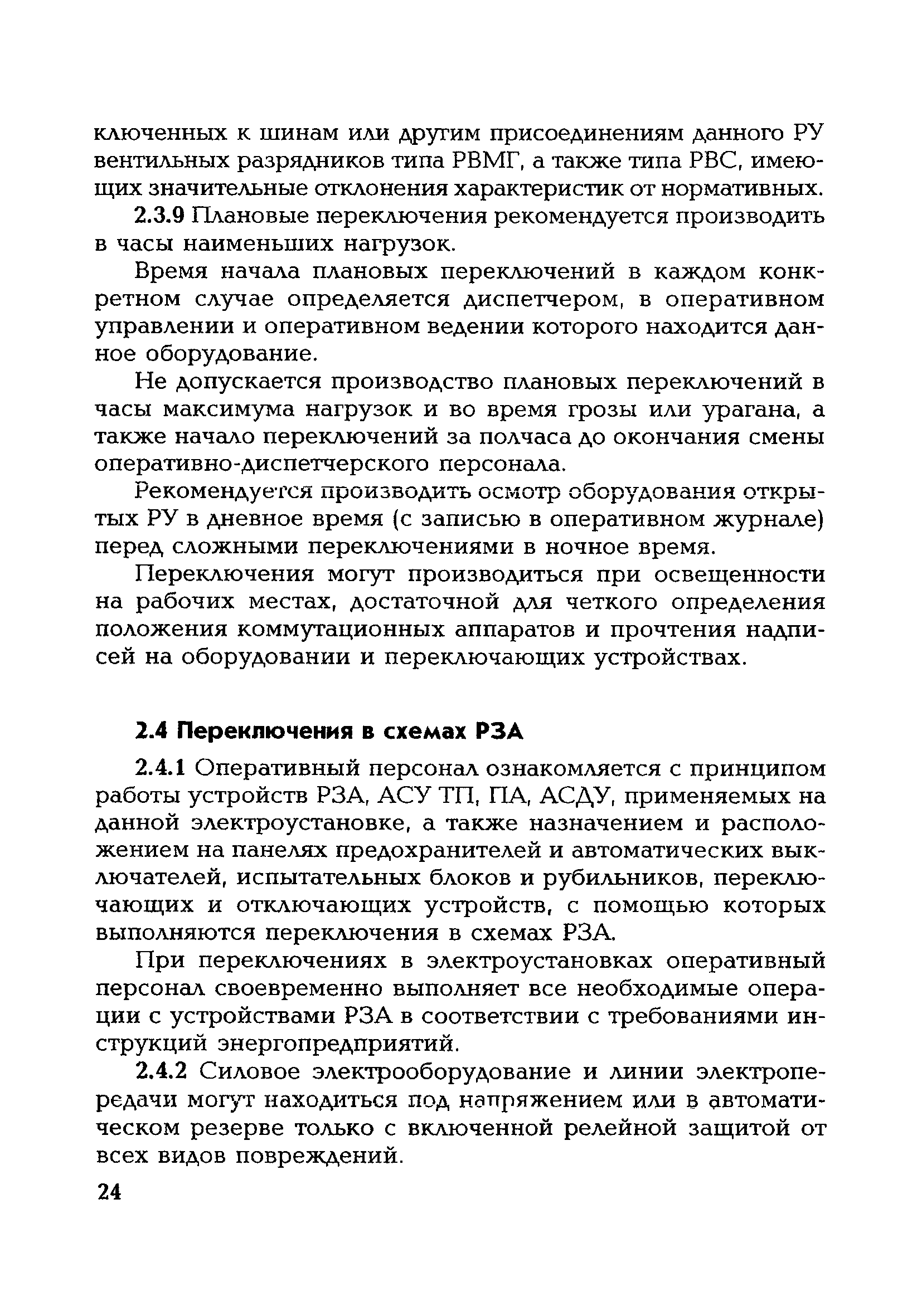 ключенных к шинам или другим присоединениям данного РУ вентильных разрядников типа РВМГ, а также типа РВС, имеющих значительные отклонения характеристик от нормативных.

2.3.9 Плановые переключения рекомендуется производить в часы наименьших нагрузок.

Время начала плановых переключений в каждом конкретном случае определяется диспетчером, в оперативном управлении и оперативном ведении которого находится данное оборудование.

Не допускается производство плановых переключений в часы максимума нагрузок и во время грозы или урагана, а также начало переключений за полчаса до окончания смены оперативно-диспетчерского персонала.

Рекомендуется производить осмотр оборудования открытых РУ в дневное время (с записью в оперативном журнале) перед сложными переключениями в ночное время.

Переключения могут производиться при освещенности на рабочих местах, достаточной для четкого определения положения коммутационных аппаратов и прочтения надписей на оборудовании и переключающих устройствах.

2.4 Переключения в схемах РЗА

2.4.1 Оперативный персонал ознакомляется с принципом работы устройств РЗА, АСУ ТП, ПА, АСДУ, применяемых на данной электроустановке, а также назначением и расположением на панелях предохранителей и автоматических выключателей, испытательных блоков и рубильников, переключающих и отключающих устройств, с помощью которых выполняются переключения в схемах РЗА.

При переключениях в электроустановках оперативный персонал своевременно выполняет все необходимые операции с устройствами РЗА в соответствии с требованиями инструкций энергопредприятий.

2.4.2 Силовое электрооборудование и линии электропередачи могут находиться под напряжением или в автоматическом резерве только с включенной релейной защитой от всех видов повреждений.

24